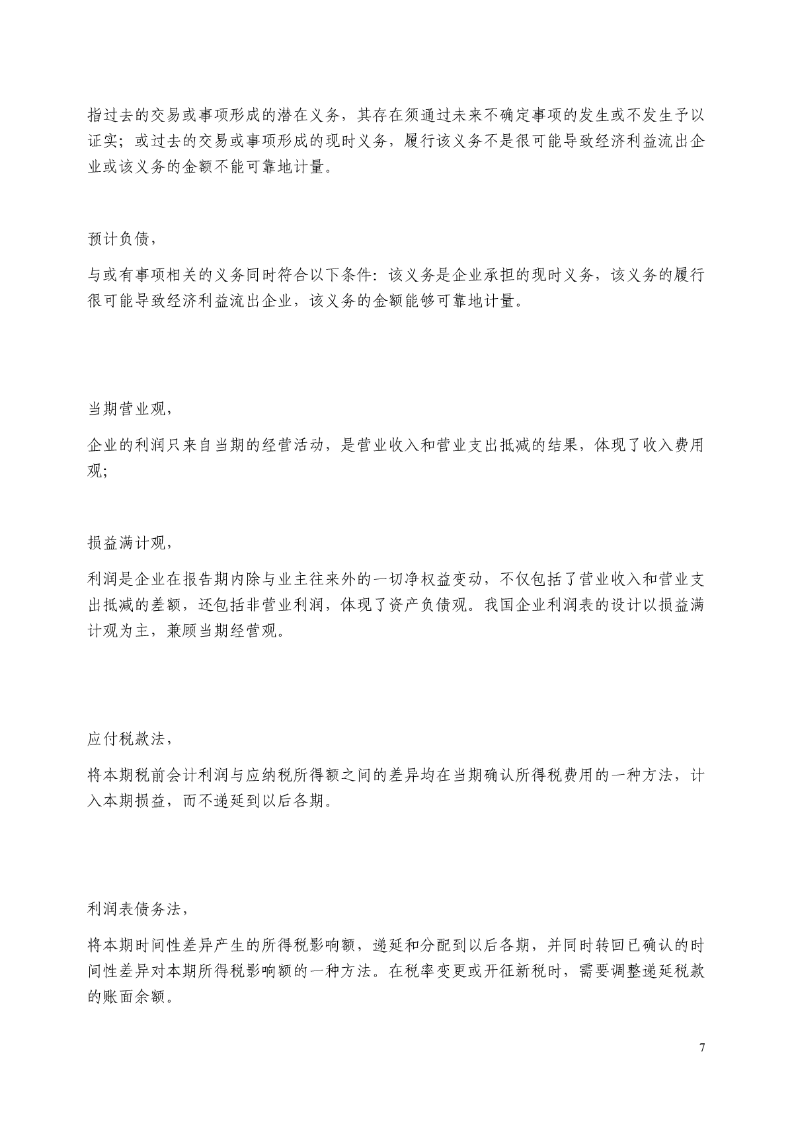 指过去的交易或事项形成的潜在义务，其存在须通过未来不确定事项的发生或不发生予以证实；或过去的交易或事项形成的现时义务，履行该义务不是很可能导致经济利益流出企业或该义务的金额不能可靠地计量。

预计负债，

与或有事项相关的义务同时符合以下条件：该义务是企业承担的现时义务，该义务的履行很可能导致经济利益流出企业，该义务的金额能够可靠地计量。

当期营业观，

企业的利润只来自当期的经营活动，是营业收入和营业支出抵减的结果，体现了收入费用观；

损益满计观，

利润是企业在报告期内除与业主往来外的一切净权益变动，不仅包括了营业收入和营业支出抵减的差额，还包括非营业利润，体现了资产负债观。我国企业利润表的设计以损益满计观为主，兼顾当期经营观。

应付税款法，

将本期税前会计利润与应纳税所得额之间的差异均在当期确认所得税费用的一种方法，计入本期损益，而不递延到以后各期。

利润表债务法，

将本期时间性差异产生的所得税影响额，递延和分配到以后各期，并同时转回已确认的时间性差异对本期所得税影响额的一种方法。在税率变更或开征新税时，需要调整递延税款的账面余额。

7